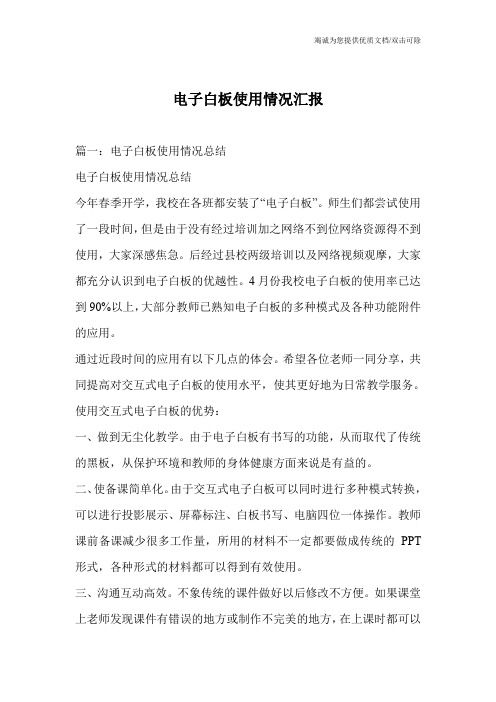 竭诚为您提供优质文档/双击可除

电子白板使用情况汇报

篇一：电子白板使用情况总结

电子白板使用情况总结

今年春季开学，我校在各班都安装了“电子白板”。师生们都尝试使用了一段时间，但是由于没有经过培训加之网络不到位网络资源得不到使用，大家深感焦急。后经过县校两级培训以及网络视频观摩，大家都充分认识到电子白板的优越性。4月份我校电子白板的使用率已达到90%以上，大部分教师已熟知电子白板的多种模式及各种功能附件的应用。

通过近段时间的应用有以下几点的体会。希望各位老师一同分享，共同提高对交互式电子白板的使用水平，使其更好地为日常教学服务。

使用交互式电子白板的优势：

一、做到无尘化教学。由于电子白板有书写的功能，从而取代了传统的黑板，从保护环境和教师的身体健康方面来说是有益的。

二、使备课简单化。由于交互式电子白板可以同时进行多种模式转换，可以进行投影展示、屏幕标注、白板书写、电脑四位一体操作。教师课前备课减少很多工作量，所用的材料不一定都要做成传统的 PPT 形式，各种形式的材料都可以得到有效使用。

三、沟通互动高效。不象传统的课件做好以后修改不方便。如果课堂上老师发现课件有错误的地方或制作不完美的地方，在上课时都可以